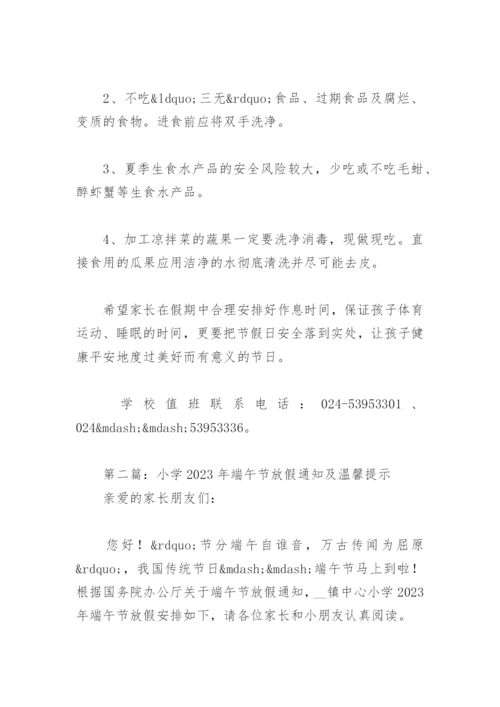 2、不吃&ldquo;三无&rdquo;食品、过期食品及腐烂、变质的食物。进食前应将双手洗净。

3、夏季生食水产品的安全风险较大，少吃或不吃毛蚶、醉虾蟹等生食水产品。

4、加工凉拌菜的蔬果一定要洗净消毒，现做现吃。直接食用的瓜果应用洁净的水彻底清洗并尽可能去皮。

希望家长在假期中合理安排好作息时间，保证孩子体育运动、睡眠的时间，更要把节假日安全落到实处，让孩子健康平安地度过美好而有意义的节日。

学校值班联系电话：024-53953301、024&mdash;&mdash;53953336。

第二篇：小学2023年端午节放假通知及温馨提示
亲爱的家长朋友们：

您好！&rdquo;节分端午自谁音，万古传闻为屈原&rdquo;，我国传统节日&mdash;&mdash;端午节马上到啦！根据国务院办公厅关于端午节放假通知，__镇中心小学2023年端午节放假安排如下，请各位家长和小朋友认真阅读。